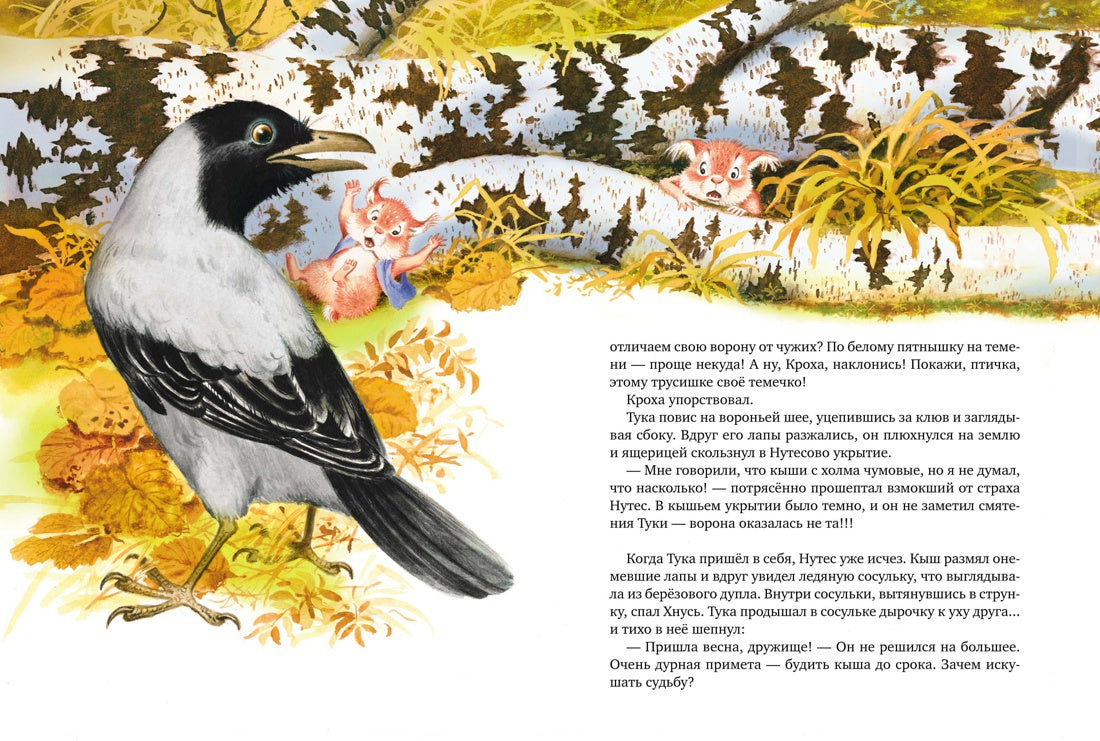 отличаем свою ворону от чужих? По белому пятнышку на темени — проще некуда! А ну, Кроха, наклонись! Покажи, птичка, этому трусишке своё темечко!
Кроха упорствовал.
Тука повис на вороньей шее, уцепившись за клюв и заглядывая сбоку. Вдруг его лапы разжались, он плюхнулся на землю и ящерицей скользнул в Нутесово укрытие.
— Мне говорили, что кыши с холма чумовые, но я не думал, что насколько! — потрясённо прошептал взмокший от страха Нутес. В кышьем укрытии было темно, и он не заметил смятения Туки — ворона оказалась не та!!!

Когда Тука пришёл в себя, Нутес уже исчез. Кыш размял онемевшие лапы и вдруг увидел ледяную сосульку, что выглядывала из берёзового дупла. Внутри сосульки, вытянувшись в струнку, спал Хнусь. Тука продышал в сосульке дырочку к уху друга... и тихо в неё шепнул:
— Пришла весна, дружище! — Он не решился на большее. Очень дурная примета — будить кыша до срока. Зачем искушать судьбу?